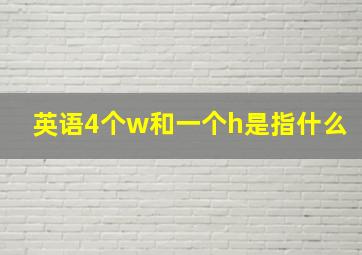 英语4个w和一个h是指什么